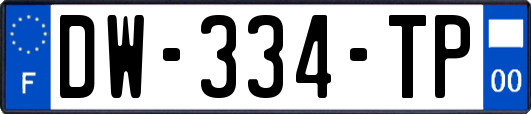 F
DW-334-TP
00